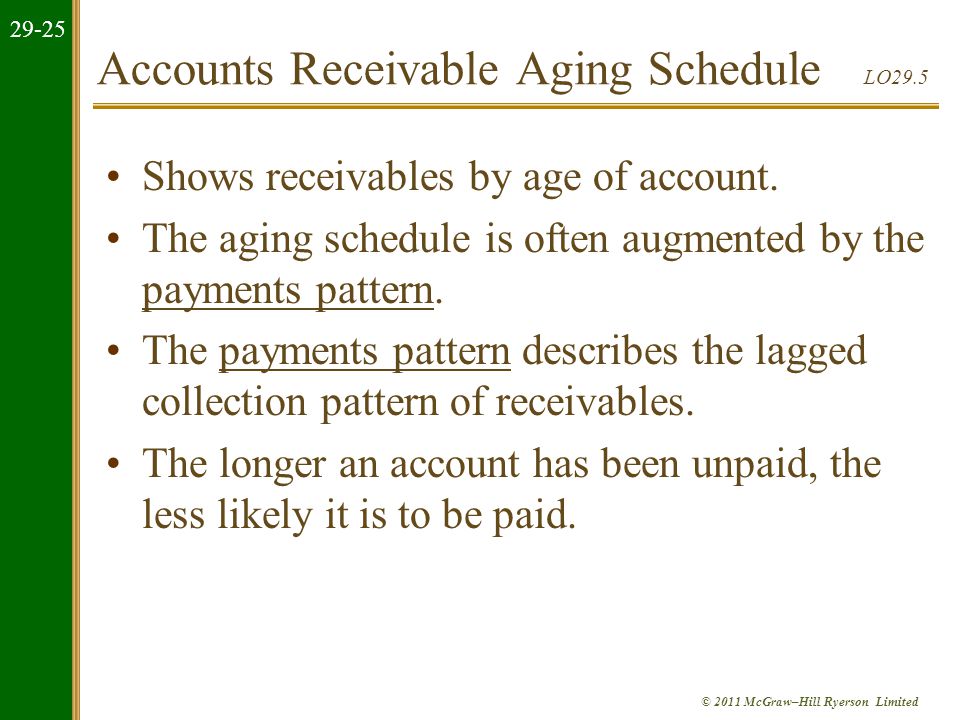 29-25

Accounts Receivable Aging Schedule LO29.5

• Shows receivables by age of account.

• The aging schedule is often augmented by the payments pattern.

• The payments pattern describes the lagged collection pattern of receivables.

• The longer an account has been unpaid, the less likely it is to be paid.

© 2011 McGraw–Hill Ryerson Limited